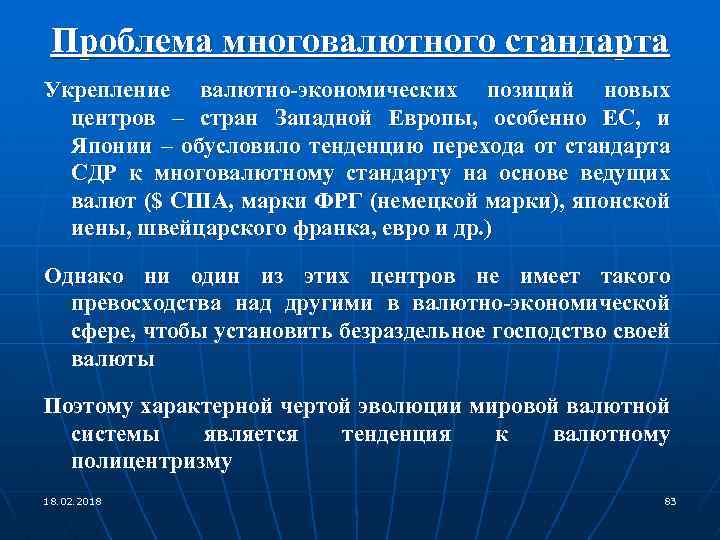 Проблема многовалютного стандарта

Укрепление валютно-экономических позиций новых центров – стран Западной Европы, особенно ЕС, и Японии – обусловило тенденцию перехода от стандарта СДР к многовалютному стандарту на основе ведущих валют ($ США, марки ФРГ (немецкой марки), японской иены, швейцарского франка, евро и др.)

Однако ни один из этих центров не имеет такого превосходства над другими в валютно-экономической сфере, чтобы установить безраздельное господство своей валюты

Поэтому характерной чертой эволюции мировой валютной системы является тенденция к валютному полицентризму

18.02.2018

83